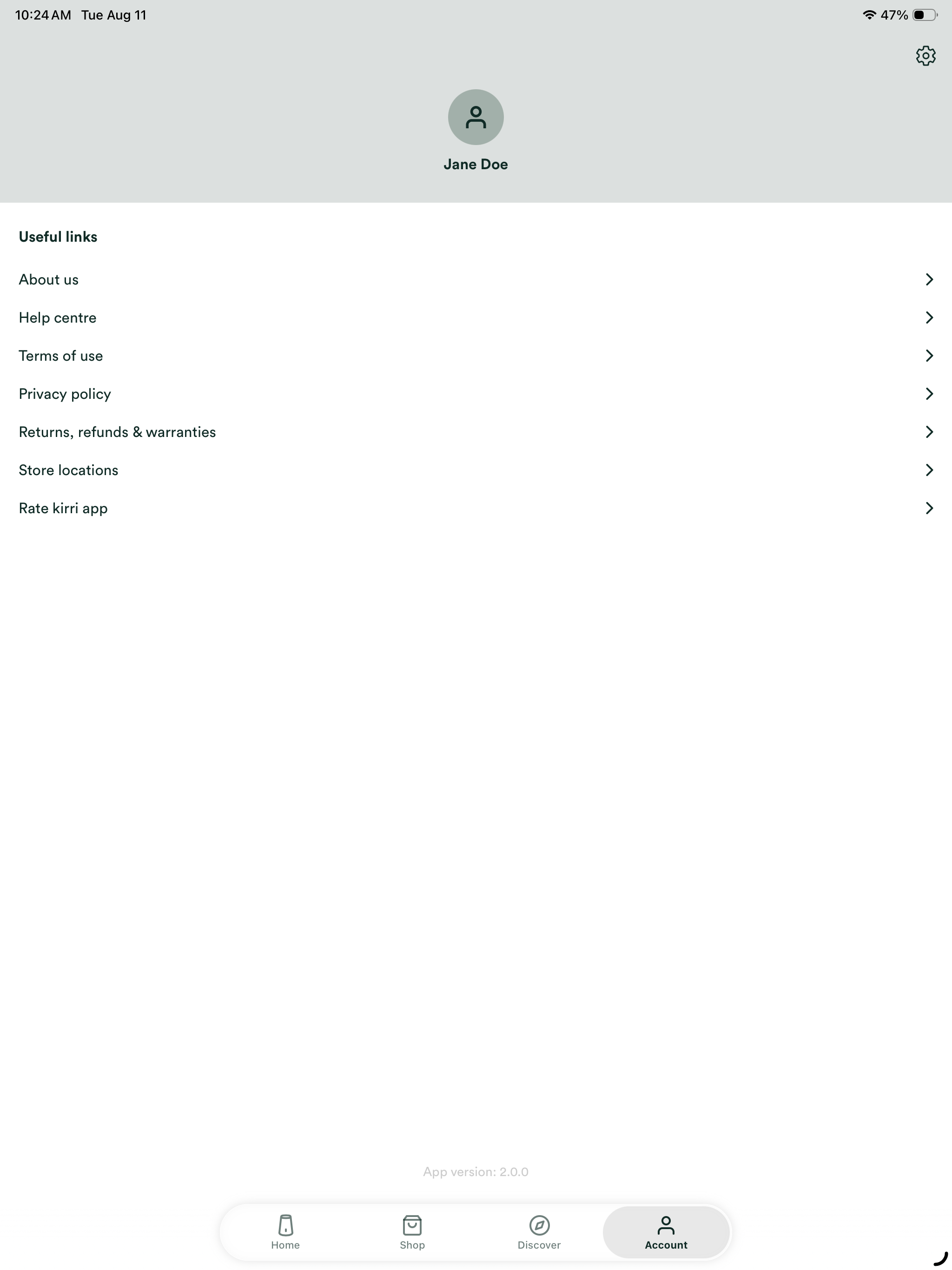 10:24 AM Tue Aug 11

47%

Jane Doe

Useful links

About us

Help centre

Terms of use

Privacy policy

Returns, refunds & warranties

Store locations

Rate kirri app

App version: 2.0.0

Home Shop Discover Account